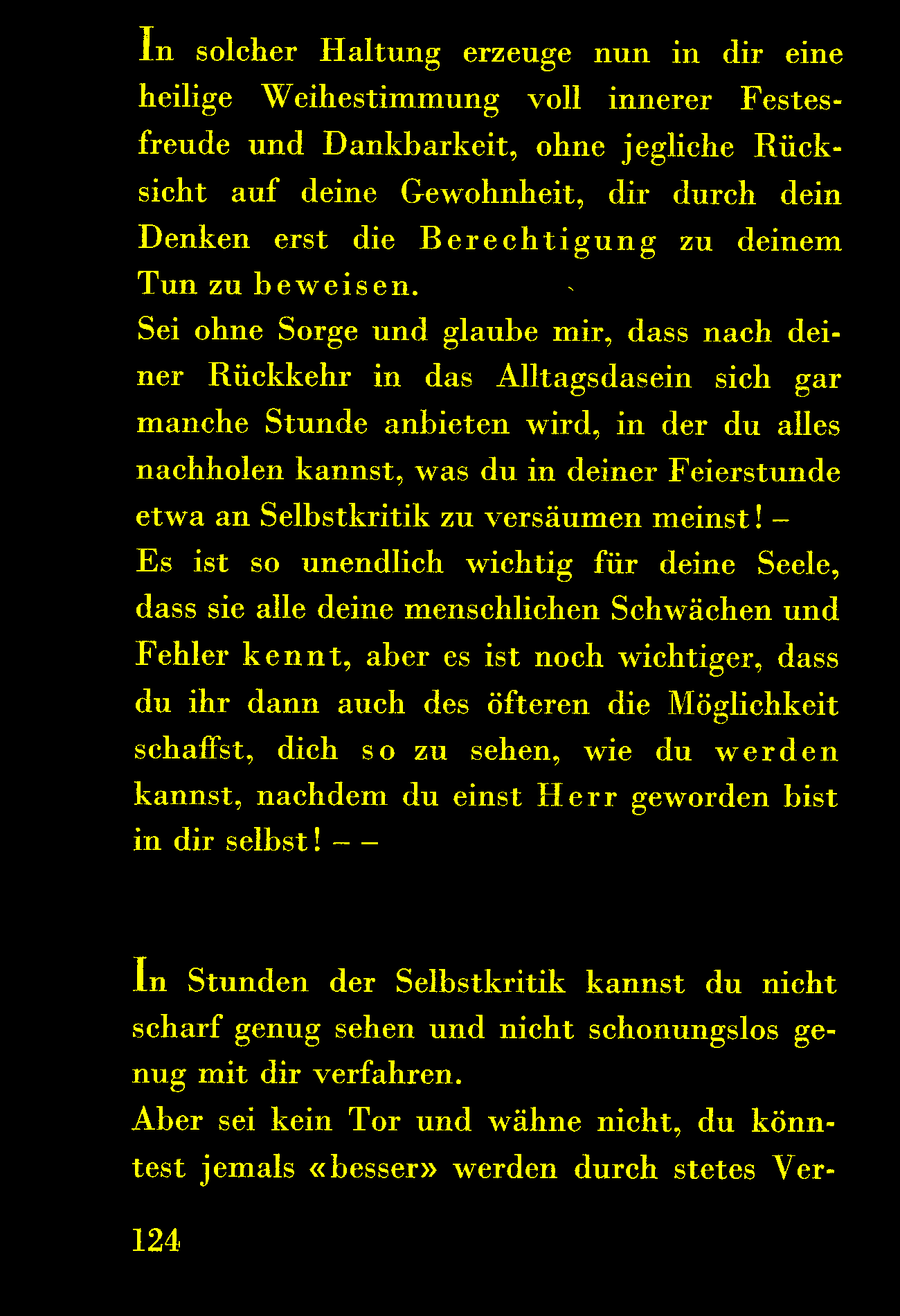 In solcher Haltung erzeuge nun in dir eine heilige Weihestimmung voll innerer Festesfreude und Dankbarkeit, ohne jegliche Rücksicht auf deine Gewohnheit, dir durch dein Denken erst die Berechtigung zu deinem Tun zu beweisen.

Sei ohne Sorge und glaube mir, dass nach deiner Rückkehr in das Alltagsdasein sich gar manche Stunde anbieten wird, in der du alles nachholen kannst, was du in deiner Feierstunde etwa an Selbstkritik zu versäumen meinst! –

Es ist so unendlich wichtig für deine Seele, dass sie alle deine menschlichen Schwächen und Fehler kennt, aber es ist noch wichtiger, dass du ihr dann auch des öfteren die Möglichkeit schaffst, dich so zu sehen, wie du werden kannst, nachdem du einst Herr geworden bist in dir selbst! – –

In Stunden der Selbstkritik kannst du nicht scharf genug sehen und nicht schonungslos genug mit dir verfahren.

Aber sei kein Tor und wähne nicht, du könntest jemals «besser» werden durch stetes Ver-

124